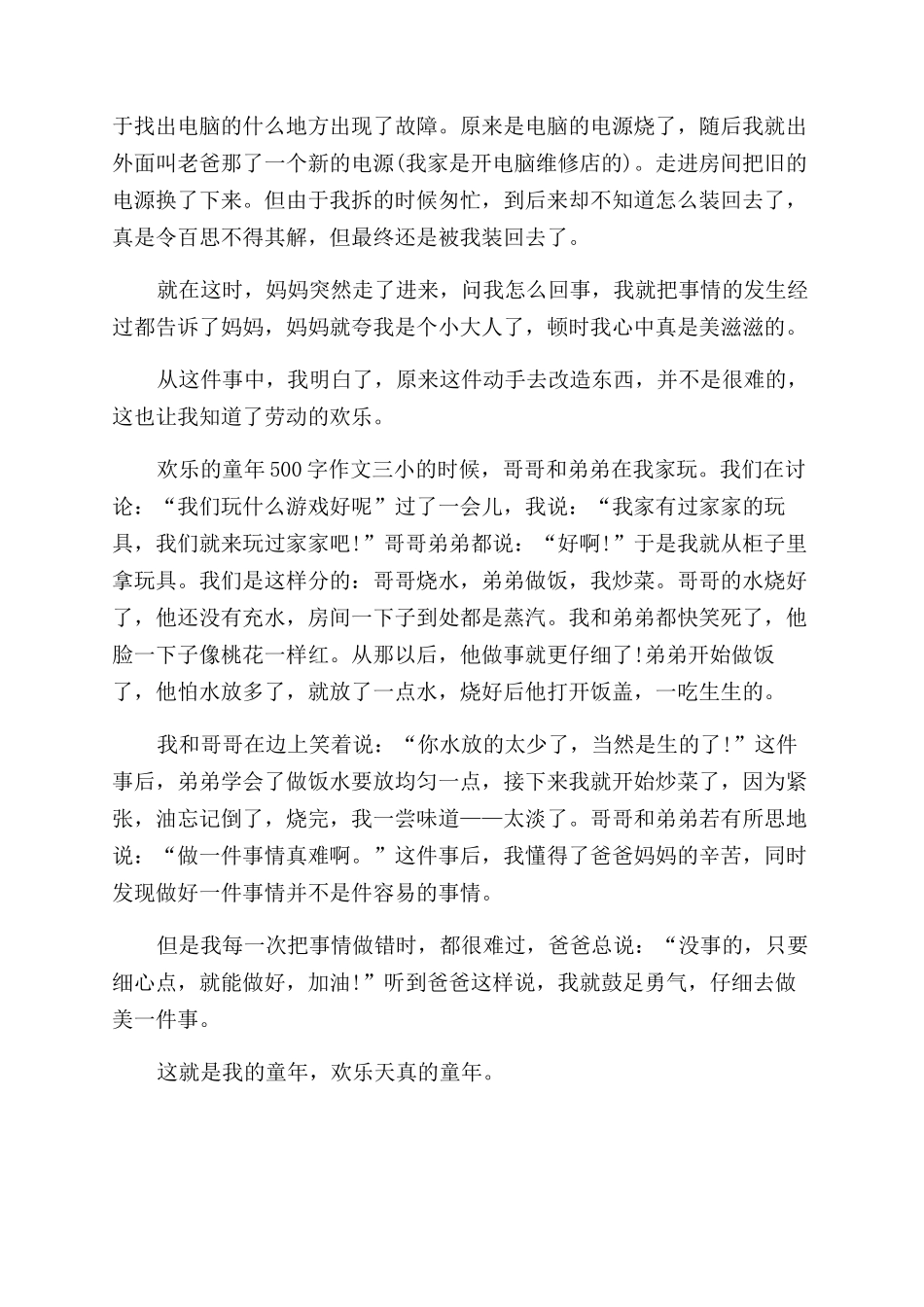 于找出电脑的什么地方出现了故障。原来是电脑的电源烧了，随后我就出外面叫老爸那了一个新的电源(我家是开电脑维修店的)。走进房间把旧的电源换了下来。但由于我拆的时候匆忙，到后来却不知道怎么装回去了，真是令百思不得其解，但最终还是被我装回去了。

就在这时，妈妈突然走了进来，问我怎么回事，我就把事情的发生经过都告诉了妈妈，妈妈就夸我是个小大人了，顿时我心中真是美滋滋的。

从这件事中，我明白了，原来这件动手去改造东西，并不是很难的，这也让我知道了劳动的欢乐。

欢乐的童年500字作文三小的时候，哥哥和弟弟在我家玩。我们在讨论：“我们玩什么游戏好呢”过了一会儿，我说：“我家有过家家的玩具，我们就来玩过家家吧!”哥哥弟弟都说：“好啊!”于是我就从柜子里拿玩具。我们是这样分的：哥哥烧水，弟弟做饭，我炒菜。哥哥的水烧好了，他还没有充水，房间一下子到处都是蒸汽。我和弟弟都快笑死了，他脸一下子像桃花一样红。从那以后，他做事就更仔细了!弟弟开始做饭了，他怕水放多了，就放了一点水，烧好后他打开饭盖，一吃生生的。

我和哥哥在边上笑着说：“你水放的太少了，当然是生的了!”这件事后，弟弟学会了做饭水要放均匀一点，接下来我就开始炒菜了，因为紧张，油忘记倒了，烧完，我一尝味道——太淡了。哥哥和弟弟若有所思地说：“做一件事情真难啊。”这件事后，我懂得了爸爸妈妈的辛苦，同时发现做好一件事情并不是件容易的事情。

但是我每一次把事情做错时，都很难过，爸爸总说：“没事的，只要细心点，就能做好，加油!”听到爸爸这样说，我就鼓足勇气，仔细去做美一件事。

这就是我的童年，欢乐天真的童年。